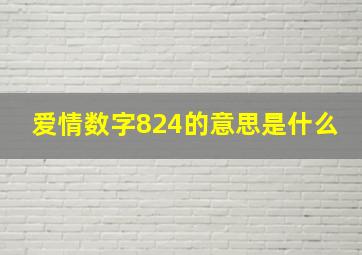 爱情数字824的意思是什么